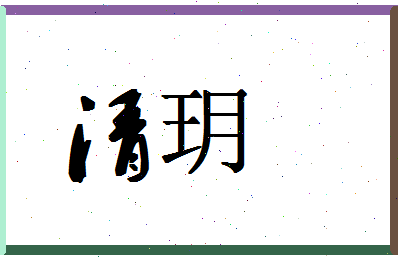 清玥